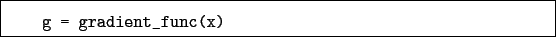 g = gradient_func(x)